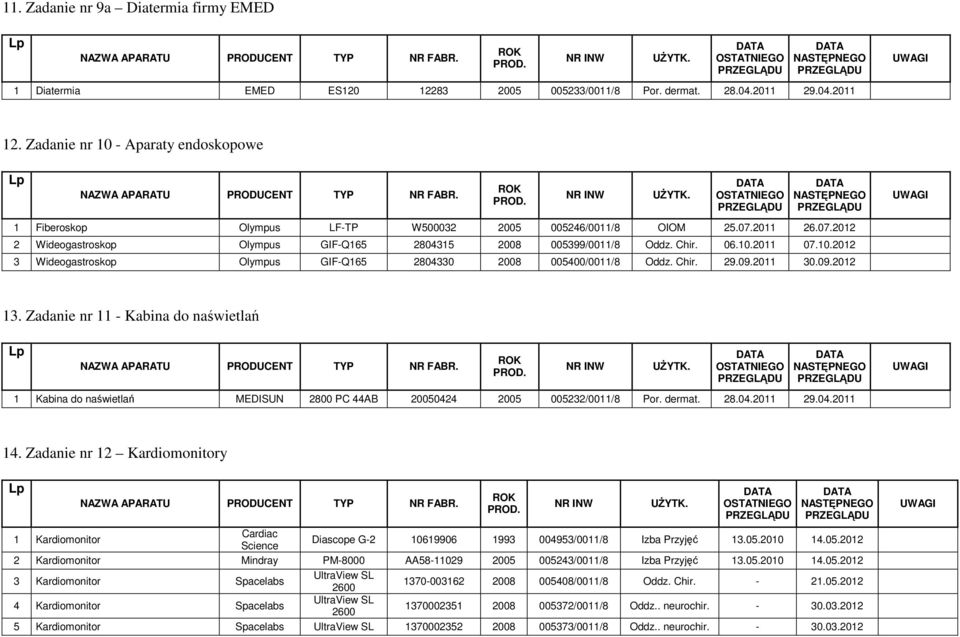 11. Zadanie nr 9a – Diatermia firmy EMED

| Lp | NAZWA APARATU | PRODUCENT | TYP | NR FABR. | ROK PROD. | NR INW | UŻYTK. | DATA OSTATNIEGO PRZEGLĄDU | DATA NASTĘPNEGO PRZEGLĄDU | UWAGI |
|---|---|---|---|---|---|---|---|---|---|---|
| 1 | Diatermia | EMED | ES120 | 12283 | 2005 | 005233/0011/8 | Por. dermat. | 28.04.2011 | 29.04.2011 | |

12. Zadanie nr 10 - Aparaty endoskopowe

| Lp | NAZWA APARATU | PRODUCENT | TYP | NR FABR. | ROK PROD. | NR INW | UŻYTK. | DATA OSTATNIEGO PRZEGLĄDU | DATA NASTĘPNEGO PRZEGLĄDU | UWAGI |
|---|---|---|---|---|---|---|---|---|---|---|
| 1 | Fiberoskop | Olympus | LF-TP | W500032 | 2005 | 005246/0011/8 | OIOM | 25.07.2011 | 26.07.2012 | |
| 2 | Wideogastroskop | Olympus | GIF-Q165 | 2804315 | 2008 | 005399/0011/8 | Oddz. Chir. | 06.10.2011 | 07.10.2012 | |
| 3 | Wideogastroskop | Olympus | GIF-Q165 | 2804330 | 2008 | 005400/0011/8 | Oddz. Chir. | 29.09.2011 | 30.09.2012 | |

13. Zadanie nr 11 - Kabina do naświetlań

| Lp | NAZWA APARATU | PRODUCENT | TYP | NR FABR. | ROK PROD. | NR INW | UŻYTK. | DATA OSTATNIEGO PRZEGLĄDU | DATA NASTĘPNEGO PRZEGLĄDU | UWAGI |
|---|---|---|---|---|---|---|---|---|---|---|
| 1 | Kabina do naświetlań | MEDISUN | 2800 PC 44AB | 20050424 | 2005 | 005232/0011/8 | Por. dermat. | 28.04.2011 | 29.04.2011 | |

14. Zadanie nr 12 – Kardiomonitory

| Lp | NAZWA APARATU | PRODUCENT | TYP | NR FABR. | ROK PROD. | NR INW | UŻYTK. | DATA OSTATNIEGO PRZEGLĄDU | DATA NASTĘPNEGO PRZEGLĄDU | UWAGI |
|---|---|---|---|---|---|---|---|---|---|---|
| 1 | Kardiomonitor | Cardiac Science | Diascope G-2 | 10619906 | 1993 | 004953/0011/8 | Izba Przyjęć | 13.05.2010 | 14.05.2012 | |
| 2 | Kardiomonitor | Mindray | PM-8000 | AA58-11029 | 2005 | 005243/0011/8 | Izba Przyjęć | 13.05.2010 | 14.05.2012 | |
| 3 | Kardiomonitor | Spacelabs | UltraView SL 2600 | 1370-003162 | 2008 | 005408/0011/8 | Oddz. Chir. | - | 21.05.2012 | |
| 4 | Kardiomonitor | Spacelabs | UltraView SL 2600 | 1370002351 | 2008 | 005372/0011/8 | Oddz.. neurochir. | - | 30.03.2012 | |
| 5 | Kardiomonitor | Spacelabs | UltraView SL | 1370002352 | 2008 | 005373/0011/8 | Oddz.. neurochir. | - | 30.03.2012 | |